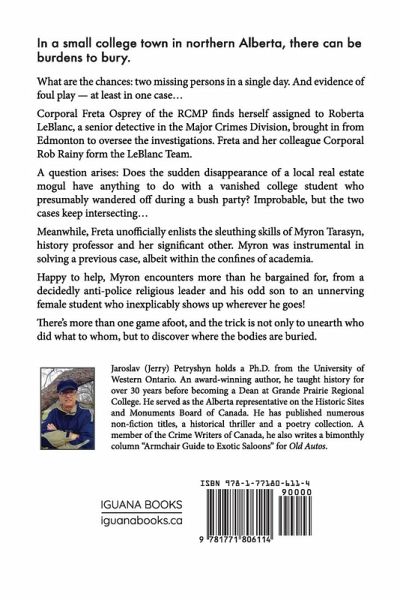 In a small college town in northern Alberta, there can be burdens to bury.

What are the chances: two missing persons in a single day. And evidence of foul play — at least in one case…

Corporal Freta Osprey of the RCMP finds herself assigned to Roberta LeBlanc, a senior detective in the Major Crimes Division, brought in from Edmonton to oversee the investigations. Freta and her colleague Corporal Rob Rainy form the LeBlanc Team.

A question arises: Does the sudden disappearance of a local real estate mogul have anything to do with a vanished college student who presumably wandered off during a bush party? Improbable, but the two cases keep intersecting…

Meanwhile, Freta unofficially enlists the sleuthing skills of Myron Tarasyn, history professor and her significant other. Myron was instrumental in solving a previous case, albeit within the confines of academia.

Happy to help, Myron encounters more than he bargained for, from a decidedly anti-police religious leader and his odd son to an unnerving female student who inexplicably shows up wherever he goes!

There's more than one game afoot, and the trick is not only to unearth who did what to whom, but to discover where the bodies are buried.

Jaroslav (Jerry) Petryshyn holds a Ph.D. from the University of Western Ontario. An award-winning author, he taught history for over 30 years before becoming a Dean at Grande Prairie Regional College. He served as the Alberta representative on the Historic Sites and Monuments Board of Canada. He has published numerous non-fiction titles, a historical thriller and a poetry collection. A member of the Crime Writers of Canada, he also writes a bimonthly column "Armchair Guide to Exotic Saloons" for Old Autos.

IGUANA BOOKS
iguanabooks.ca

ISBN 978-1-77180-611-4
90000
9 781771 806114